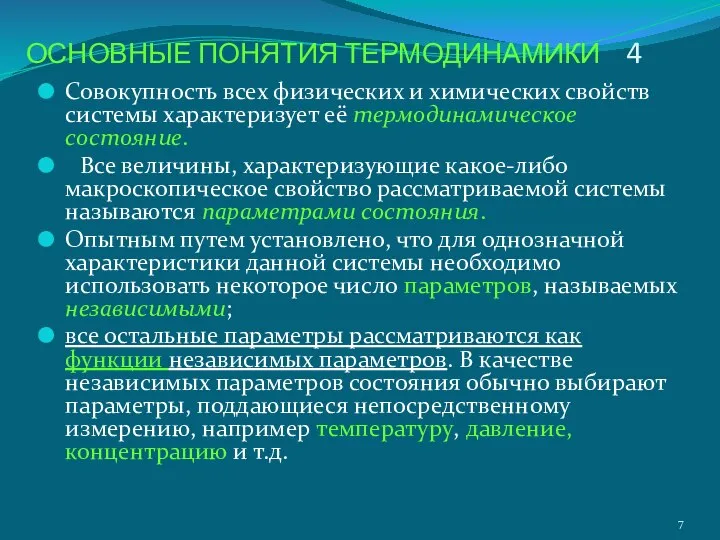 ОСНОВНЫЕ ПОНЯТИЯ ТЕРМОДИНАМИКИ 4

Совокупность всех физических и химических свойств системы характеризует её термодинамическое состояние.

Все величины, характеризующие какое-либо макроскопическое свойство рассматриваемой системы называются параметрами состояния.

Опытным путем установлено, что для однозначной характеристики данной системы необходимо использовать некоторое число параметров, называемых независимыми;

все остальные параметры рассматриваются как функции независимых параметров. В качестве независимых параметров состояния обычно выбирают параметры, поддающиеся непосредственному измерению, например температуру, давление, концентрацию и т.д.

7